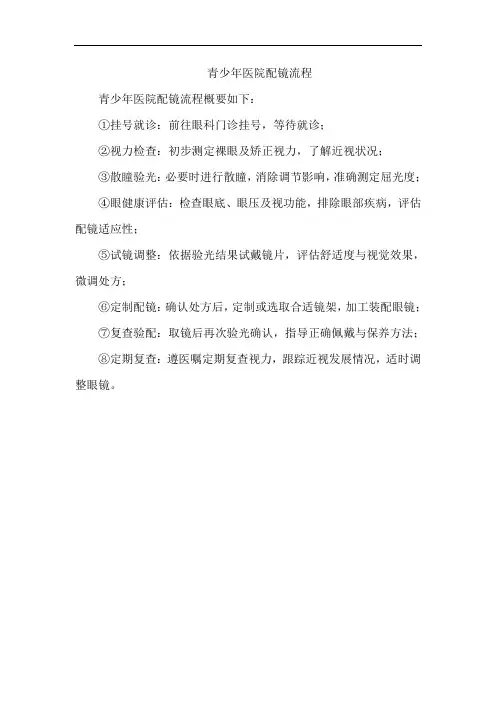 青少年医院配镜流程

青少年医院配镜流程概要如下：

①挂号就诊：前往眼科门诊挂号，等待就诊；

②视力检查：初步测定裸眼及矫正视力，了解近视状况；

③散瞳验光：必要时进行散瞳，消除调节影响，准确测定屈光度；

④眼健康评估：检查眼底、眼压及视功能，排除眼部疾病，评估配镜适应性；

⑤试镜调整：依据验光结果试戴镜片，评估舒适度与视觉效果，微调处方；

⑥定制配镜：确认处方后，定制或选取合适镜架，加工装配眼镜；

⑦复查验配：取镜后再次验光确认，指导正确佩戴与保养方法；

⑧定期复查：遵医嘱定期复查视力，跟踪近视发展情况，适时调整眼镜。